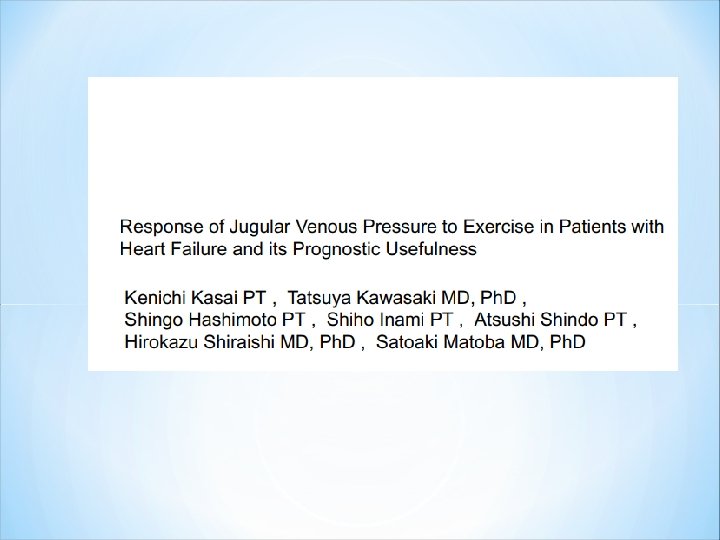 Response of Jugular Venous Pressure to Exercise in Patients with Heart Failure and its Prognostic Usefulness

Kenichi Kasai PT , Tatsuya Kawasaki MD, PhD ,
Shingo Hashimoto PT , Shiho Inami PT , Atsushi Shindo PT ,
Hirokazu Shiraishi MD, PhD , Satoaki Matoba MD, PhD